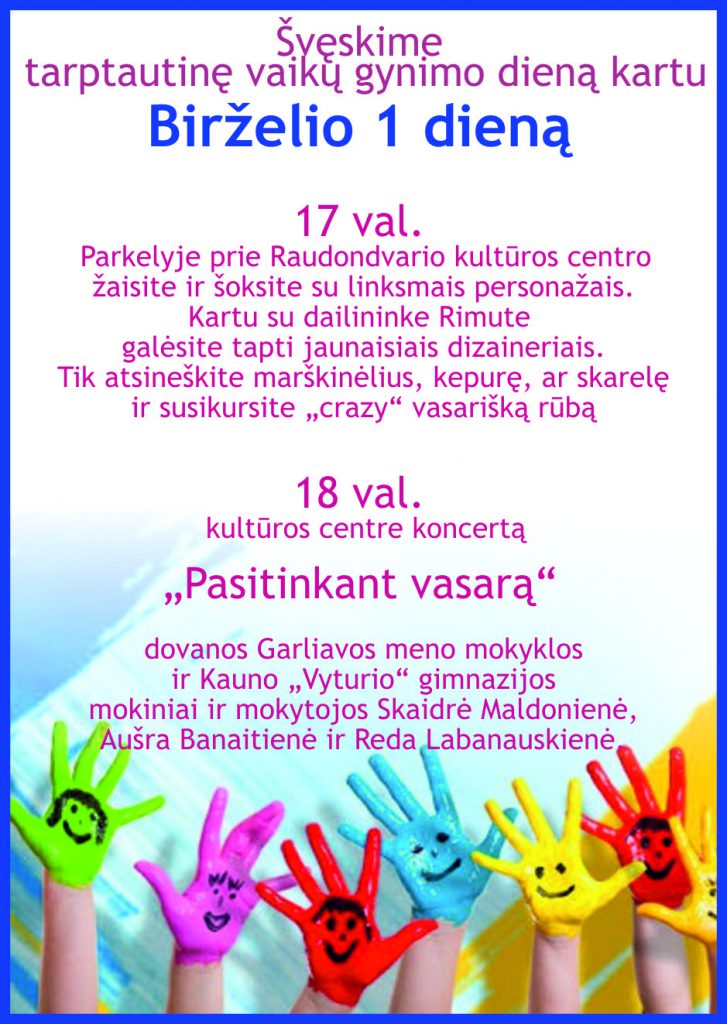 Švęskime
tarptautinę vaikų gynimo dieną kartu

Birželio 1 dieną

17 val.
Parkelyje prie Raudondvario kultūros centro žaisite ir šoksite su linksmais personažais. Kartu su dailininke Rimute galėsite tapti jaunaisiais dizaineriais. Tik atsineškite marškinėlius, kepurę, ar skarelę ir susikursite „crazy“ vasarišką rūbą

18 val.
kultūros centre koncertą

„Pasitinkant vasarą“

dovanos Garliavos meno mokyklos ir Kauno „Vyturio“ gimnazijos mokiniai ir mokytojos Skaidrė Maldonienė, Aušra Banaitienė ir Reda Labanauskienė.